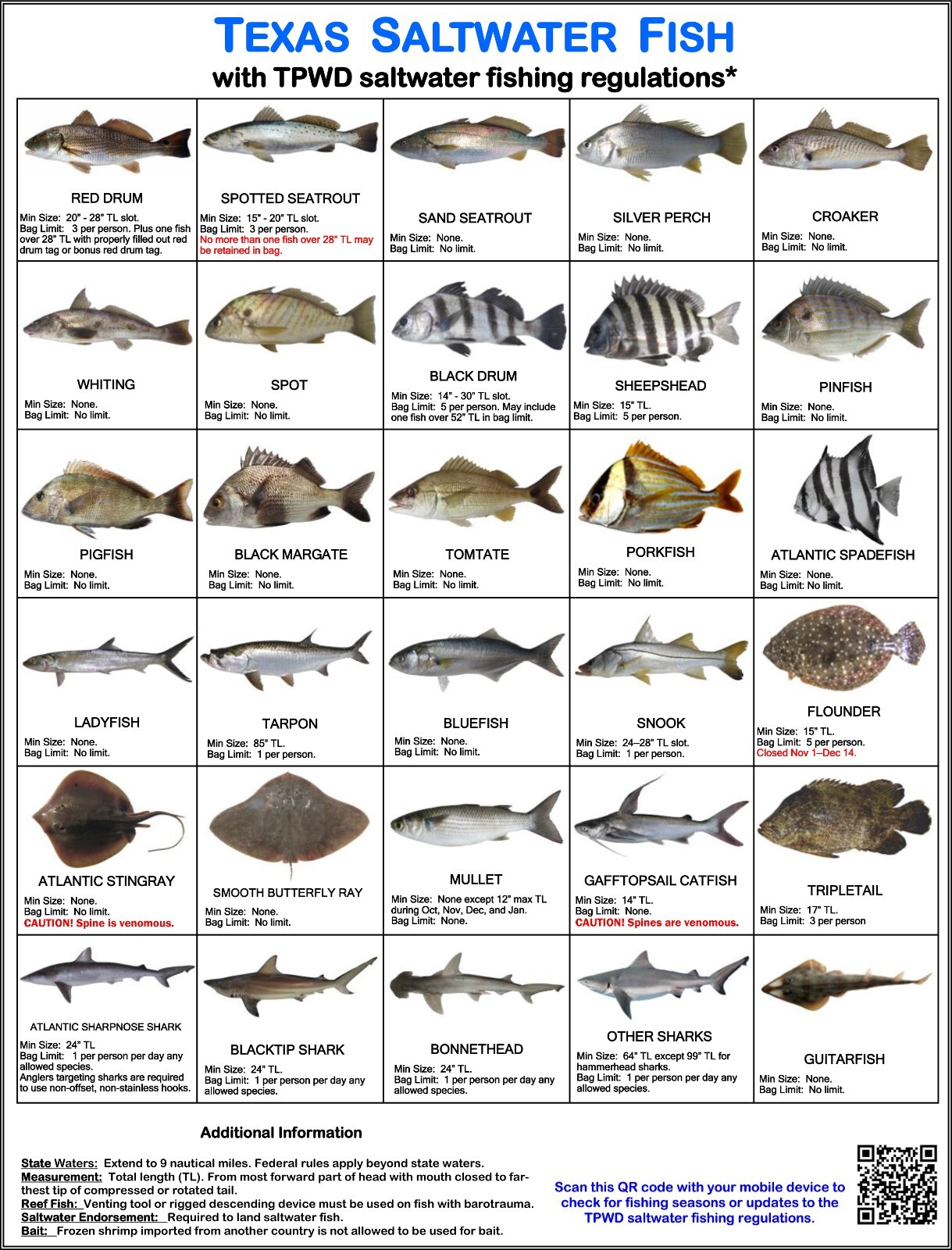 TEXAS SALTWATER FISH
with TPWD saltwater fishing regulations*

RED DRUM
Min Size: 20" - 28" TL slot.
Bag Limit: 3 per person. Plus one fish over 28" TL with properly filled out red drum tag or bonus red drum tag.

SPOTTED SEATROUT
Min Size: 15" - 20" TL slot.
Bag Limit: 3 per person.
No more than one fish over 28" TL may be retained in bag.

SAND SEATROUT
Min Size: None.
Bag Limit: No limit.

SILVER PERCH
Min Size: None.
Bag Limit: No limit.

CROAKER
Min Size: None.
Bag Limit: No limit.

WHITING
Min Size: None.
Bag Limit: No limit.

SPOT
Min Size: None.
Bag Limit: No limit.

BLACK DRUM
Min Size: 14" - 30" TL slot.
Bag Limit: 5 per person. May include one fish over 52" TL in bag limit.

SHEEPSHEAD
Min Size: 15" TL.
Bag Limit: 5 per person.

PINFISH
Min Size: None.
Bag Limit: No limit.

PIGFISH
Min Size: None.
Bag Limit: No limit.

BLACK MARGATE
Min Size: None.
Bag Limit: No limit.

TOMTATE
Min Size: None.
Bag Limit: No limit.

PORKFISH
Min Size: None.
Bag Limit: No limit.

ATLANTIC SPADEFISH
Min Size: None.
Bag Limit: No limit.

LADYFISH
Min Size: None.
Bag Limit: No limit.

TARPON
Min Size: 85" TL.
Bag Limit: 1 per person.

BLUEFISH
Min Size: None.
Bag Limit: No limit.

SNOOK
Min Size: 24–28" TL slot.
Bag Limit: 1 per person.

FLOUNDER
Min Size: 15" TL.
Bag Limit: 5 per person.
Closed Nov 1–Dec 14.

ATLANTIC STINGRAY
Min Size: None.
Bag Limit: No limit.
CAUTION! Spine is venomous.

SMOOTH BUTTERFLY RAY
Min Size: None.
Bag Limit: No limit.

MULLET
Min Size: None except 12" max TL during Oct, Nov, Dec, and Jan.
Bag Limit: None.

GAFFTOPSAIL CATFISH
Min Size: 14" TL.
Bag Limit: None.
CAUTION! Spines are venomous.

TRIPLETAIL
Min Size: 17" TL.
Bag Limit: 3 per person

ATLANTIC SHARPNOSE SHARK
Min Size: 24" TL
Bag Limit: 1 per person per day any allowed species.
Anglers targeting sharks are required to use non-offset, non-stainless hooks.

BLACKTIP SHARK
Min Size: 24" TL.
Bag Limit: 1 per person per day any allowed species.

BONNETHEAD
Min Size: 24" TL.
Bag Limit: 1 per person per day any allowed species.

OTHER SHARKS
Min Size: 64" TL except 99" TL for hammerhead sharks.
Bag Limit: 1 per person per day any allowed species.

GUITARFISH
Min Size: None.
Bag Limit: No limit.

Additional Information

State Waters: Extend to 9 nautical miles. Federal rules apply beyond state waters.
Measurement: Total length (TL). From most forward part of head with mouth closed to farthest tip of compressed or rotated tail.
Reef Fish: Venting tool or rigged descending device must be used on fish with barotrauma.
Saltwater Endorsement: Required to land saltwater fish.
Bait: Frozen shrimp imported from another country is not allowed to be used for bait.

Scan this QR code with your mobile device to check for fishing seasons or updates to the TPWD saltwater fishing regulations.